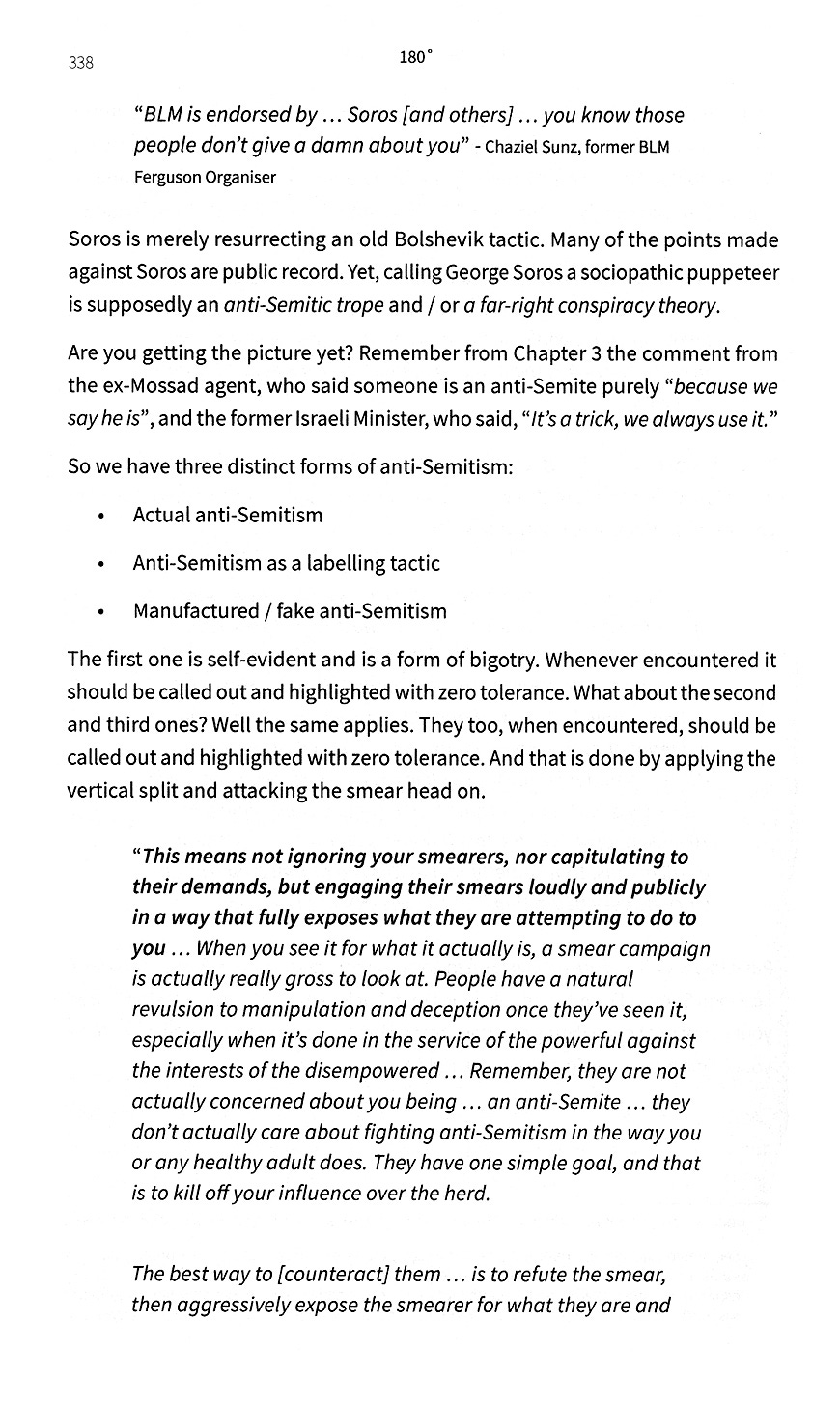 338

180°

"BLM is endorsed by ... Soros [and others] ... you know those people don't give a damn about you" - Chaziel Sunz, former BLM Ferguson Organiser

Soros is merely resurrecting an old Bolshevik tactic. Many of the points made against Soros are public record. Yet, calling George Soros a sociopathic puppeteer is supposedly an anti-Semitic trope and / or a far-right conspiracy theory.

Are you getting the picture yet? Remember from Chapter 3 the comment from the ex-Mossad agent, who said someone is an anti-Semite purely "because we say he is", and the former Israeli Minister, who said, "It's a trick, we always use it."

So we have three distinct forms of anti-Semitism:

• Actual anti-Semitism

• Anti-Semitism as a labelling tactic

• Manufactured / fake anti-Semitism

The first one is self-evident and is a form of bigotry. Whenever encountered it should be called out and highlighted with zero tolerance. What about the second and third ones? Well the same applies. They too, when encountered, should be called out and highlighted with zero tolerance. And that is done by applying the vertical split and attacking the smear head on.

"This means not ignoring your smearers, nor capitulating to their demands, but engaging their smears loudly and publicly in a way that fully exposes what they are attempting to do to you ... When you see it for what it actually is, a smear campaign is actually really gross to look at. People have a natural revulsion to manipulation and deception once they've seen it, especially when it's done in the service of the powerful against the interests of the disempowered ... Remember, they are not actually concerned about you being ... an anti-Semite ... they don't actually care about fighting anti-Semitism in the way you or any healthy adult does. They have one simple goal, and that is to kill off your influence over the herd.

The best way to [counteract] them ... is to refute the smear, then aggressively expose the smearer for what they are and